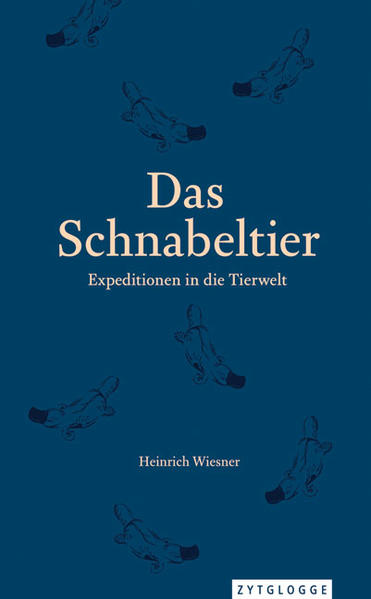 Das Schnabeltier

Expeditionen in die Tierwelt

Heinrich Wiesner

ZYTGLOGGE